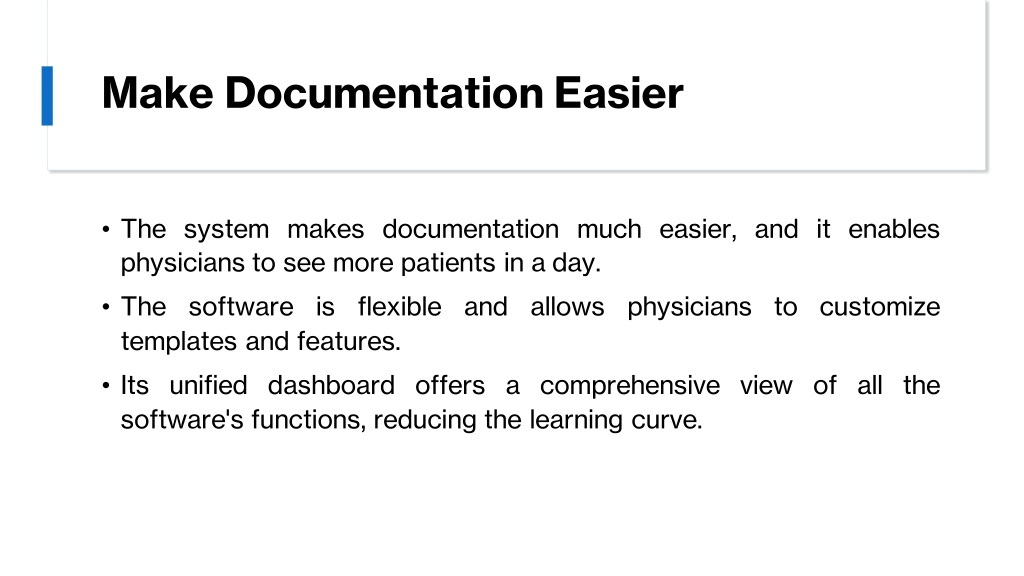 Make Documentation Easier

• The system makes documentation much easier, and it enables physicians to see more patients in a day.

• The software is flexible and allows physicians to customize templates and features.

• Its unified dashboard offers a comprehensive view of all the software's functions, reducing the learning curve.